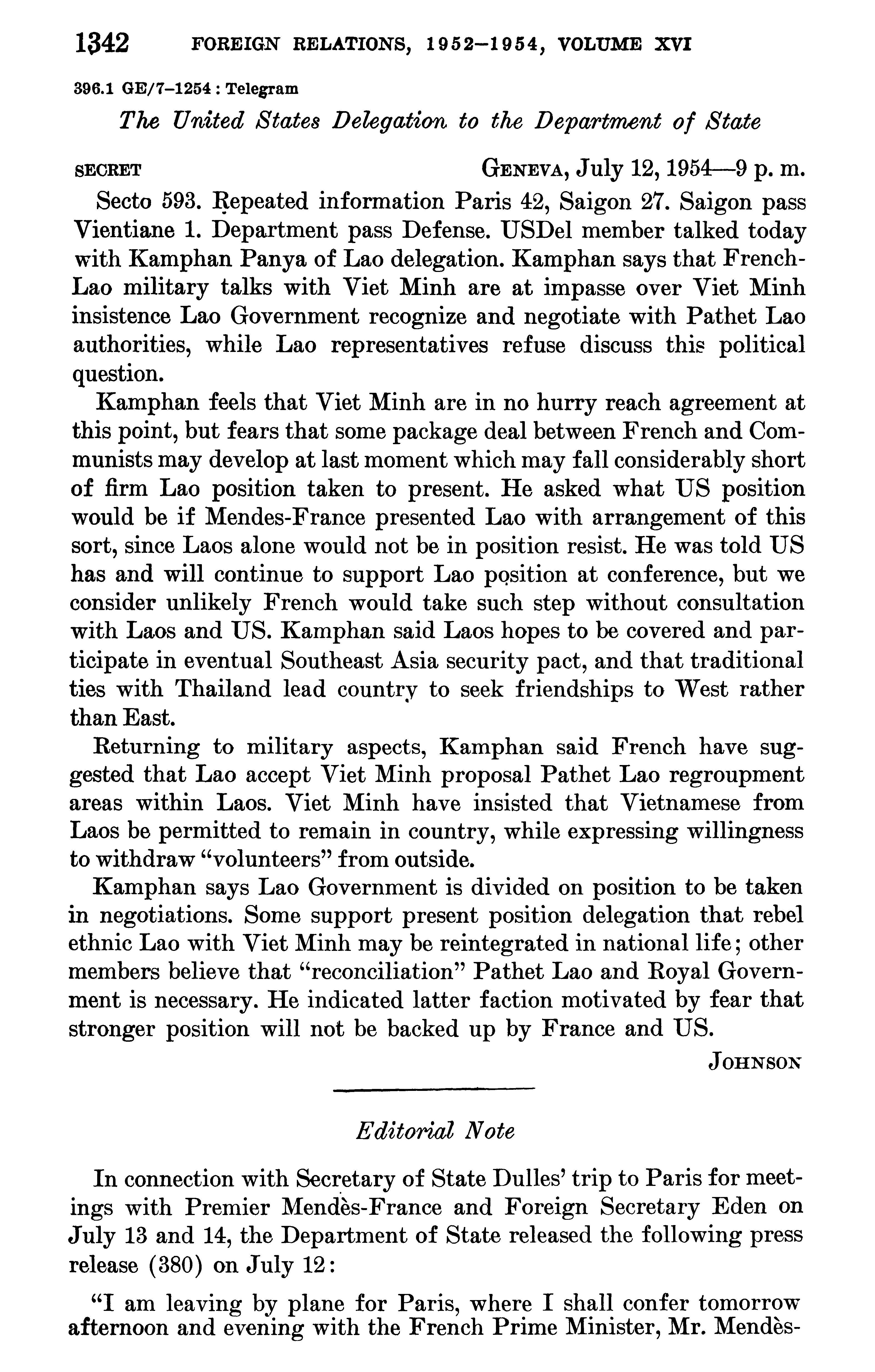 1342 FOREIGN RELATIONS, 1952–1954, VOLUME XVI

396.1 GE/7–1254 : Telegram

The United States Delegation to the Department of State

SECRET GENEVA, July 12, 1954—9 p. m.

Secto 593. Repeated information Paris 42, Saigon 27. Saigon pass Vientiane 1. Department pass Defense. USDel member talked today with Kamphan Panya of Lao delegation. Kamphan says that French-Lao military talks with Viet Minh are at impasse over Viet Minh insistence Lao Government recognize and negotiate with Pathet Lao authorities, while Lao representatives refuse discuss this political question.

Kamphan feels that Viet Minh are in no hurry reach agreement at this point, but fears that some package deal between French and Communists may develop at last moment which may fall considerably short of firm Lao position taken to present. He asked what US position would be if Mendes-France presented Lao with arrangement of this sort, since Laos alone would not be in position resist. He was told US has and will continue to support Lao position at conference, but we consider unlikely French would take such step without consultation with Laos and US. Kamphan said Laos hopes to be covered and participate in eventual Southeast Asia security pact, and that traditional ties with Thailand lead country to seek friendships to West rather than East.

Returning to military aspects, Kamphan said French have suggested that Lao accept Viet Minh proposal Pathet Lao regroupment areas within Laos. Viet Minh have insisted that Vietnamese from Laos be permitted to remain in country, while expressing willingness to withdraw "volunteers" from outside.

Kamphan says Lao Government is divided on position to be taken in negotiations. Some support present position delegation that rebel ethnic Lao with Viet Minh may be reintegrated in national life; other members believe that "reconciliation" Pathet Lao and Royal Government is necessary. He indicated latter faction motivated by fear that stronger position will not be backed up by France and US.

JOHNSON

Editorial Note

In connection with Secretary of State Dulles' trip to Paris for meetings with Premier Mendès-France and Foreign Secretary Eden on July 13 and 14, the Department of State released the following press release (380) on July 12:

"I am leaving by plane for Paris, where I shall confer tomorrow afternoon and evening with the French Prime Minister, Mr. Mendès-